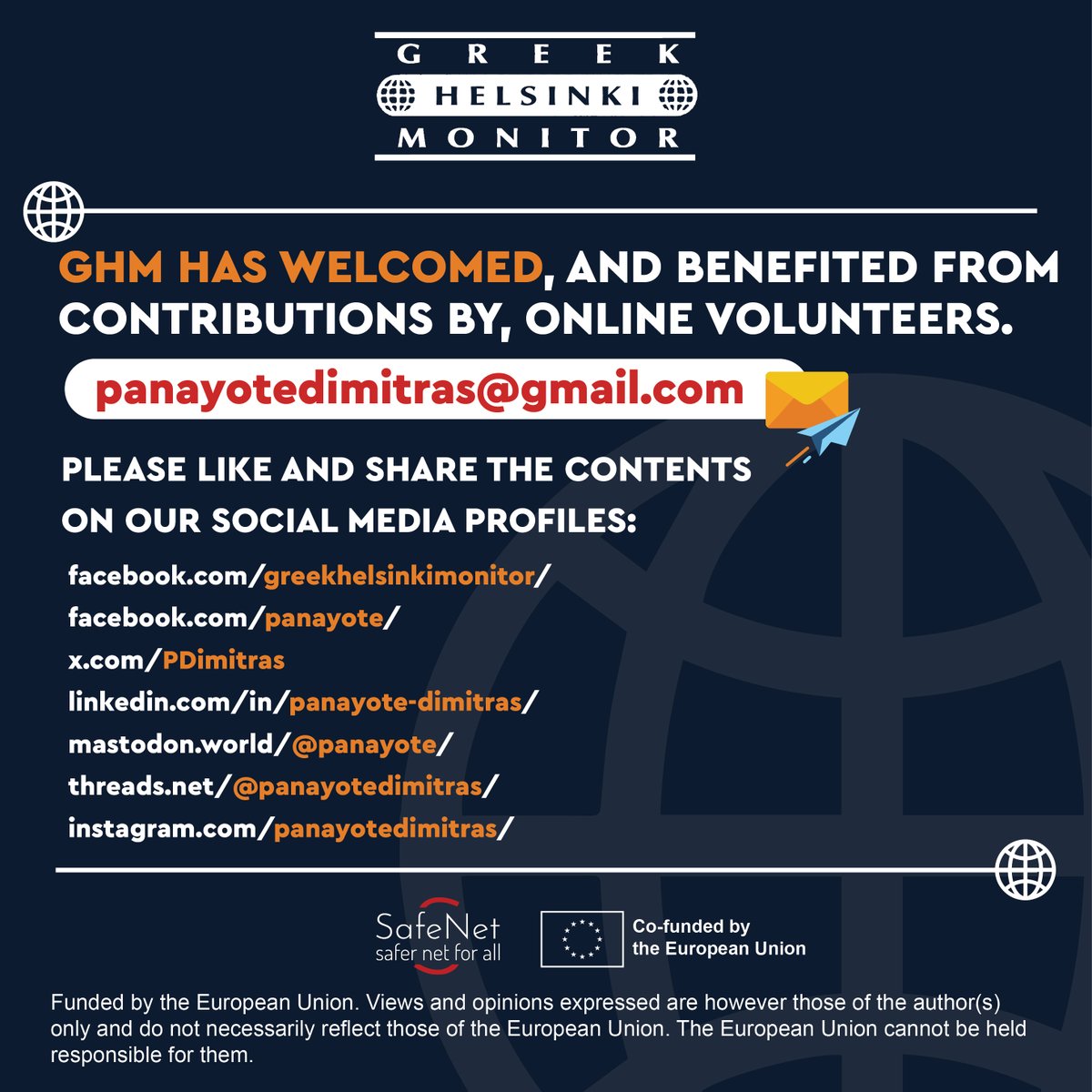 GREEK
HELSINKI
MONITOR

GHM HAS WELCOMED, AND BENEFITED FROM CONTRIBUTIONS BY, ONLINE VOLUNTEERS.

panayotedimitras@gmail.com

PLEASE LIKE AND SHARE THE CONTENTS ON OUR SOCIAL MEDIA PROFILES:

facebook.com/greekhelsinkimonitor/
facebook.com/panayote/
x.com/PDimitras
linkedin.com/in/panayote-dimitras/
mastodon.world/@panayote/
threads.net/@panayotedimitras/
instagram.com/panayotedimitras/

SafeNet
safer net for all

Co-funded by
the European Union

Funded by the European Union. Views and opinions expressed are however those of the author(s) only and do not necessarily reflect those of the European Union. The European Union cannot be held responsible for them.